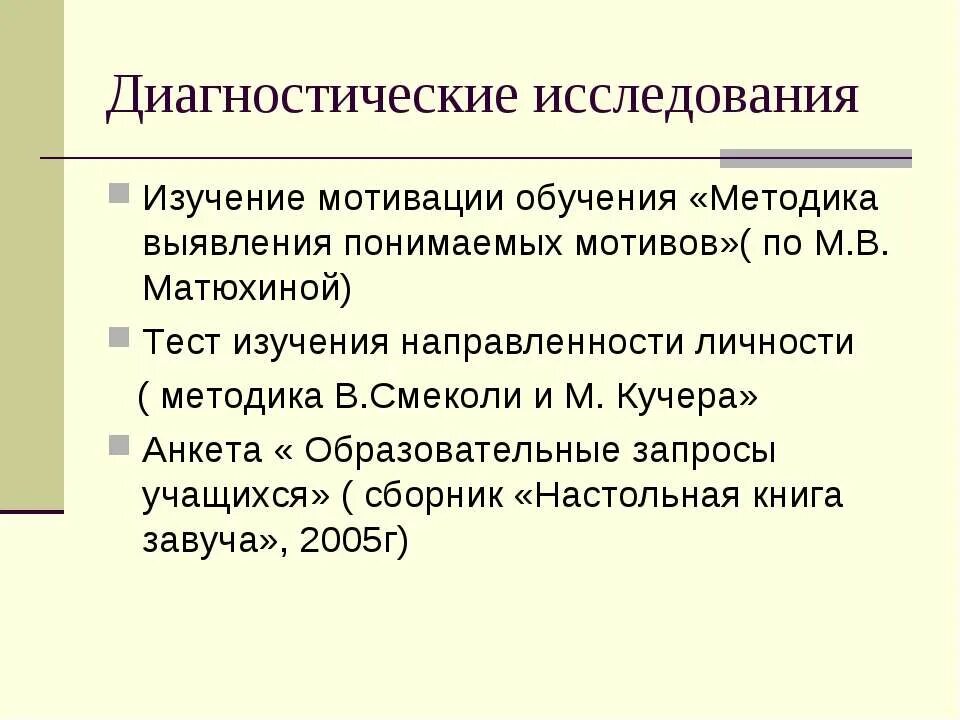 Диагностические исследования

Изучение мотивации обучения «Методика выявления понимаемых мотивов»( по М.В. Матюхиной)

Тест изучения направленности личности

( методика В.Смеколи и М. Кучера»

Анкета « Образовательные запросы учащихся» ( сборник «Настольная книга завуча», 2005г)